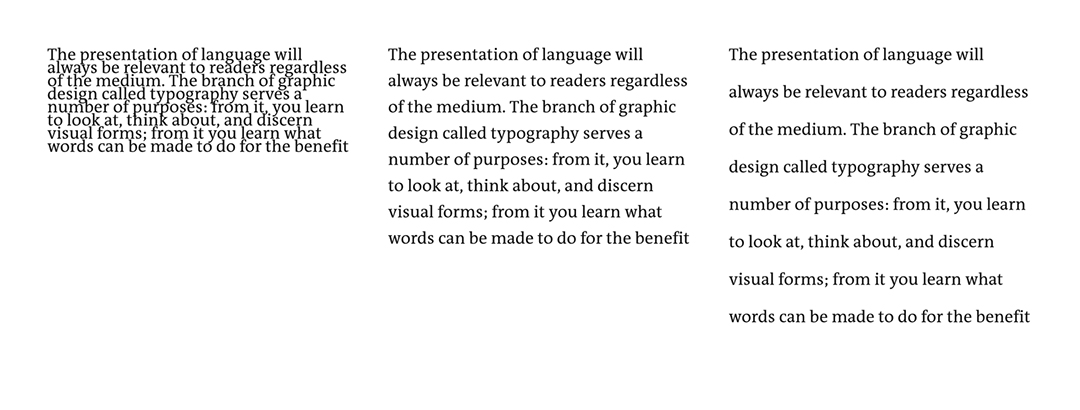 The presentation of language will always be relevant to readers regardless of the medium. The branch of graphic design called typography serves a number of purposes: from it, you learn to look at, think about, and discern visual forms; from it you learn what words can be made to do for the benefit

The presentation of language will always be relevant to readers regardless of the medium. The branch of graphic design called typography serves a number of purposes: from it, you learn to look at, think about, and discern visual forms; from it you learn what words can be made to do for the benefit

The presentation of language will always be relevant to readers regardless of the medium. The branch of graphic design called typography serves a number of purposes: from it, you learn to look at, think about, and discern visual forms; from it you learn what words can be made to do for the benefit